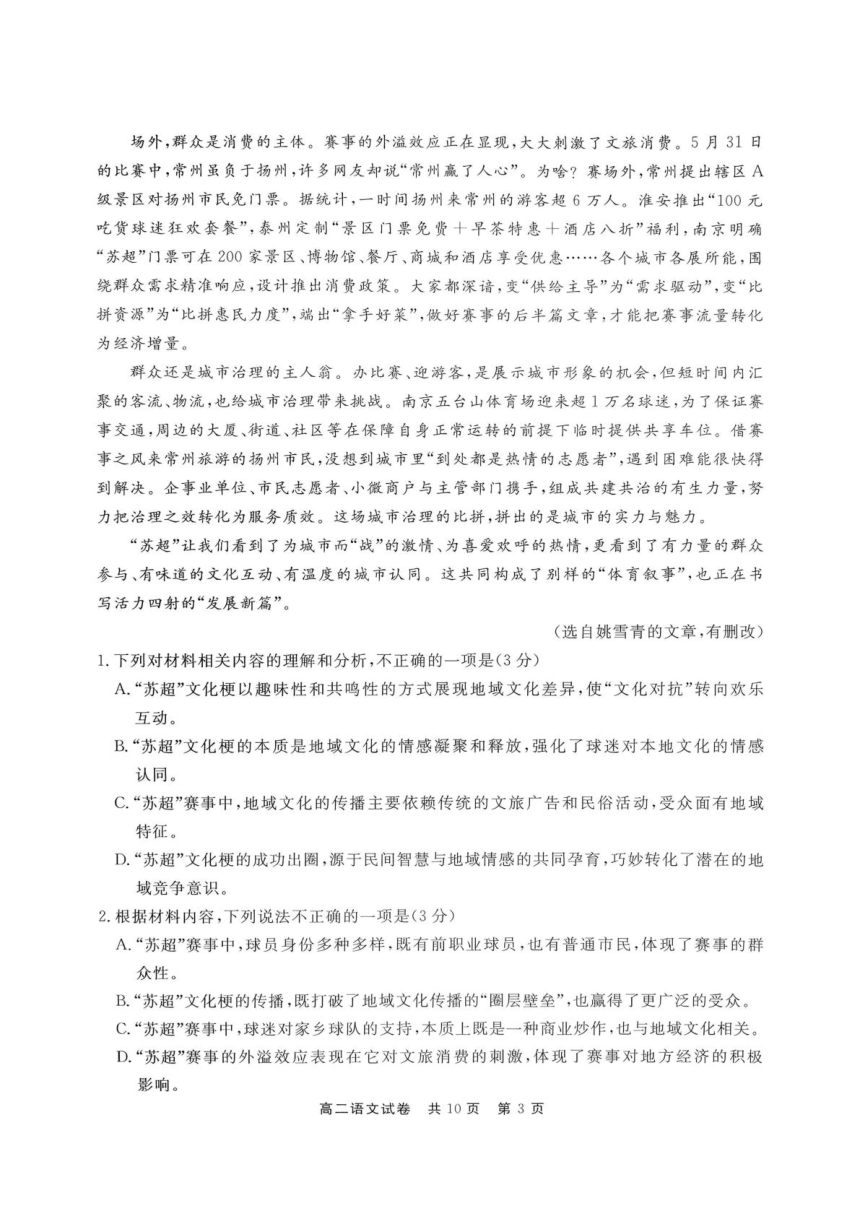 场外，群众是消费的主体。赛事的外溢效应正在显现，大大刺激了文旅消费。5月31日的比赛中，常州虽负于扬州，许多网友却说“常州赢了人心”。为啥？赛场外，常州提出辖区A级景区对扬州市民免门票。据统计，一时间扬州来常州的游客超6万人。淮安推出“100元吃货球迷狂欢套餐”，泰州定制“景区门票免费＋早茶特惠＋酒店八折”福利，南京明确“苏超”门票可在200家景区、博物馆、餐厅、商城和酒店享受优惠……各个城市各展所能，围绕群众需求精准响应，设计推出消费政策。大家都深谙，变“供给主导”为“需求驱动”，变“比拼资源”为“比拼惠民力度”，端出“拿手好菜”，做好赛事的后半篇文章，才能把赛事流量转化为经济增量。

群众还是城市治理的主人翁。办比赛、迎游客，是展示城市形象的机会，但短时间内汇聚的客流、物流，也给城市治理带来挑战。南京五台山体育场迎来超1万名球迷，为了保证赛事交通，周边的大厦、街道、社区等在保障自身正常运转的前提下临时提供共享车位。借赛事之风来常州旅游的扬州市民，没想到城市里“到处都是热情的志愿者”，遇到困难能很快得到解决。企事业单位、市民志愿者、小微商户与主管部门携手，组成共建共治的有生力量，努力把治理之效转化为服务质效。这场城市治理的比拼，拼出的是城市的实力与魅力。

“苏超”让我们看到了为城市而“战”的激情、为喜爱欢呼的热情，更看到了有力量的群众参与、有味道的文化互动、有温度的城市认同。这共同构成了别样的“体育叙事”，也正在书写活力四射的“发展新篇”。

(选自姚雪青的文章，有删改)

1.下列对材料相关内容的理解和分析，不正确的一项是(3分)
A.“苏超”文化梗以趣味性和共鸣性的方式展现地域文化差异，使“文化对抗”转向欢乐互动。
B.“苏超”文化梗的本质是地域文化的情感凝聚和释放，强化了球迷对本地文化的情感认同。
C.“苏超”赛事中，地域文化的传播主要依赖传统的文旅广告和民俗活动，受众面有地域特征。
D.“苏超”文化梗的成功出圈，源于民间智慧与地域情感的共同孕育，巧妙转化了潜在的地域竞争意识。

2.根据材料内容，下列说法不正确的一项是(3分)
A.“苏超”赛事中，球员身份多种多样，既有前职业球员，也有普通市民，体现了赛事的群众性。
B.“苏超”文化梗的传播，既打破了地域文化传播的“圈层壁垒”，也赢得了更广泛的受众。
C.“苏超”赛事中，球迷对家乡球队的支持，本质上既是一种商业炒作，也与地域文化相关。
D.“苏超”赛事的外溢效应表现在它对文旅消费的刺激，体现了赛事对地方经济的积极影响。

高二语文试卷 共10页 第3页